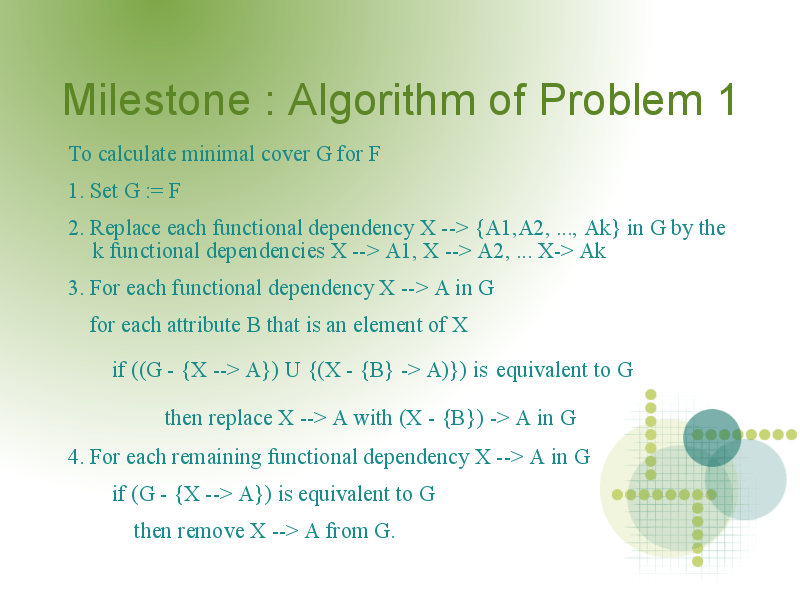 Milestone : Algorithm of Problem 1

To calculate minimal cover G for F

1. Set G := F

2. Replace each functional dependency X --> {A1,A2, ..., Ak} in G by the k functional dependencies X --> A1, X --> A2, ... X-> Ak

3. For each functional dependency X --> A in G

for each attribute B that is an element of X

if ((G - {X --> A}) U {(X - {B} -> A)}) is equivalent to G

then replace X --> A with (X - {B}) -> A in G

4. For each remaining functional dependency X --> A in G

if (G - {X --> A}) is equivalent to G

then remove X --> A from G.